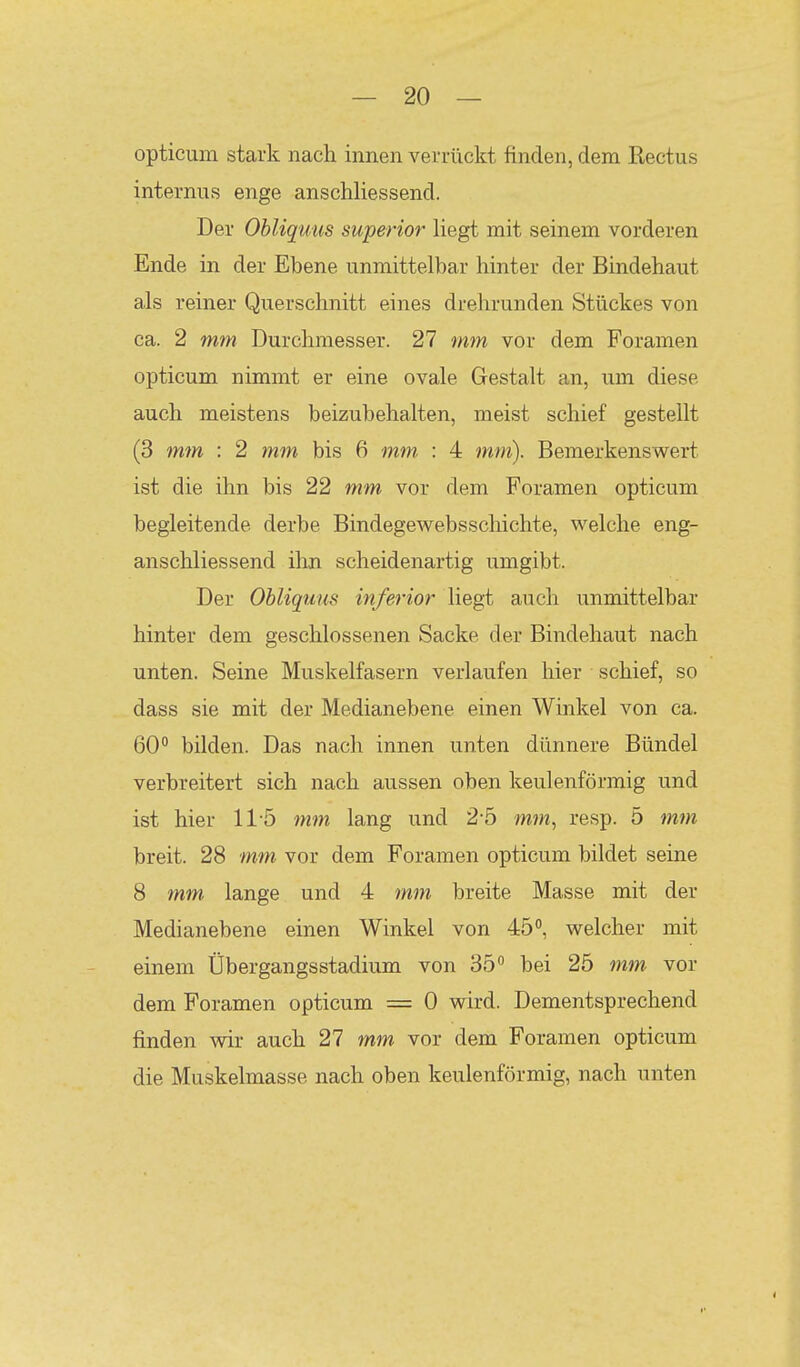 — 20 —

opticum stark nach innen verrückt finden, dem Rectus internus enge anschliessend.

Der Obliquus superior liegt mit seinem vorderen Ende in der Ebene unmittelbar hinter der Bindehaut als reiner Querschnitt eines drehrunden Stückes von ca. 2 mm Durchmesser. 27 mm vor dem Foramen opticum nimmt er eine ovale Gestalt an, um diese auch meistens beizubehalten, meist schief gestellt (3 mm : 2 mm bis 6 mm : 4 mm). Bemerkenswert ist die ihn bis 22 mm vor dem Foramen opticum begleitende derbe Bindegewebsschichte, welche enganschliessend ihn scheidenartig umgibt.

Der Obliquus inferior liegt auch unmittelbar hinter dem geschlossenen Sacke der Bindehaut nach unten. Seine Muskelfasern verlaufen hier schief, so dass sie mit der Medianebene einen Winkel von ca. 60° bilden. Das nach innen unten dünnere Bündel verbreitert sich nach aussen oben keulenförmig und ist hier 11·5 mm lang und 2·5 mm, resp. 5 mm breit. 28 mm vor dem Foramen opticum bildet seine 8 mm lange und 4 mm breite Masse mit der Medianebene einen Winkel von 45°, welcher mit einem Übergangsstadium von 35° bei 25 mm vor dem Foramen opticum = 0 wird. Dementsprechend finden wir auch 27 mm vor dem Foramen opticum die Muskelmasse nach oben keulenförmig, nach unten